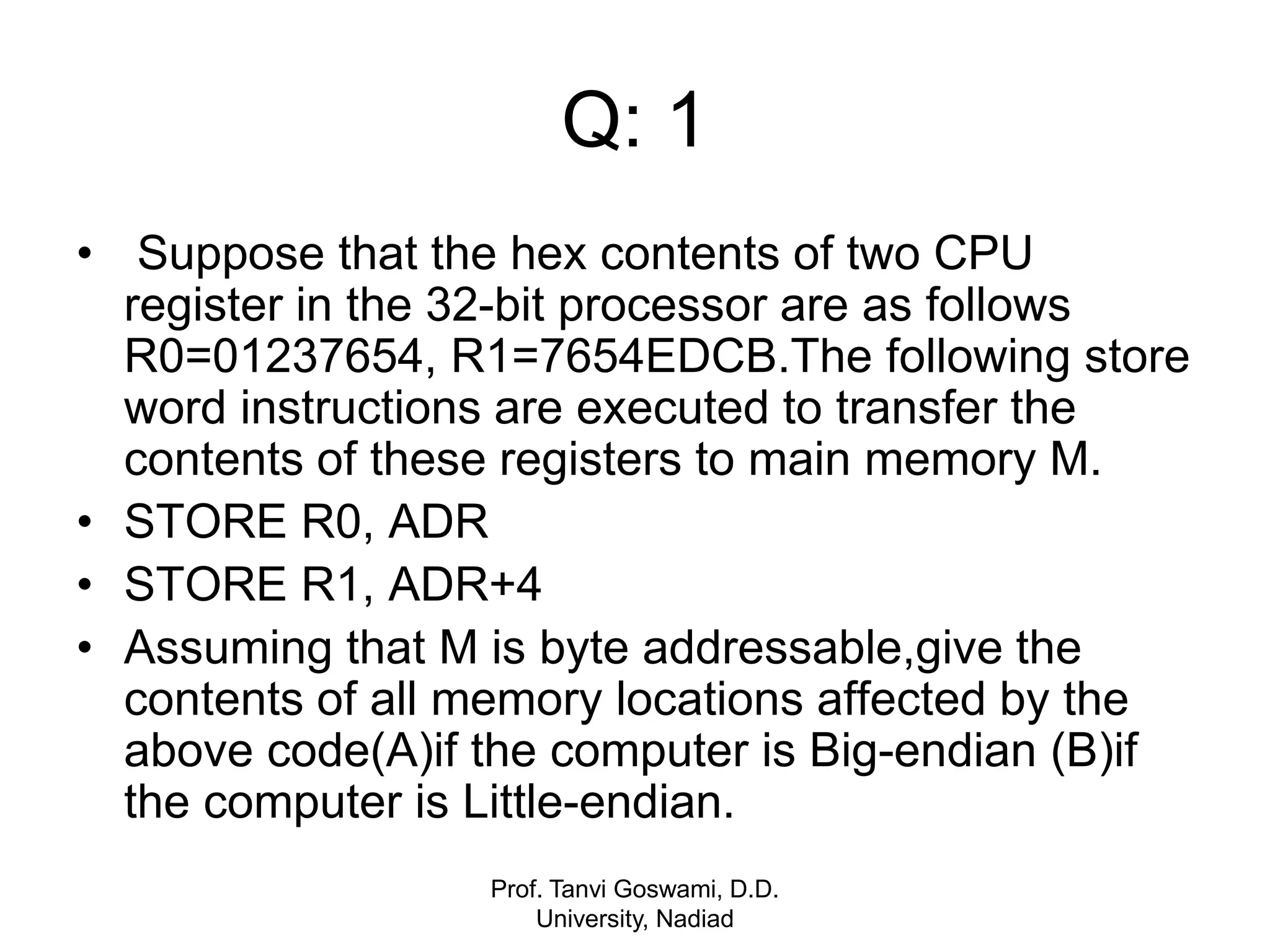 Q: 1

• Suppose that the hex contents of two CPU register in the 32-bit processor are as follows R0=01237654, R1=7654EDCB.The following store word instructions are executed to transfer the contents of these registers to main memory M.
• STORE R0, ADR
• STORE R1, ADR+4
• Assuming that M is byte addressable,give the contents of all memory locations affected by the above code(A)if the computer is Big-endian (B)if the computer is Little-endian.

Prof. Tanvi Goswami, D.D. University, Nadiad